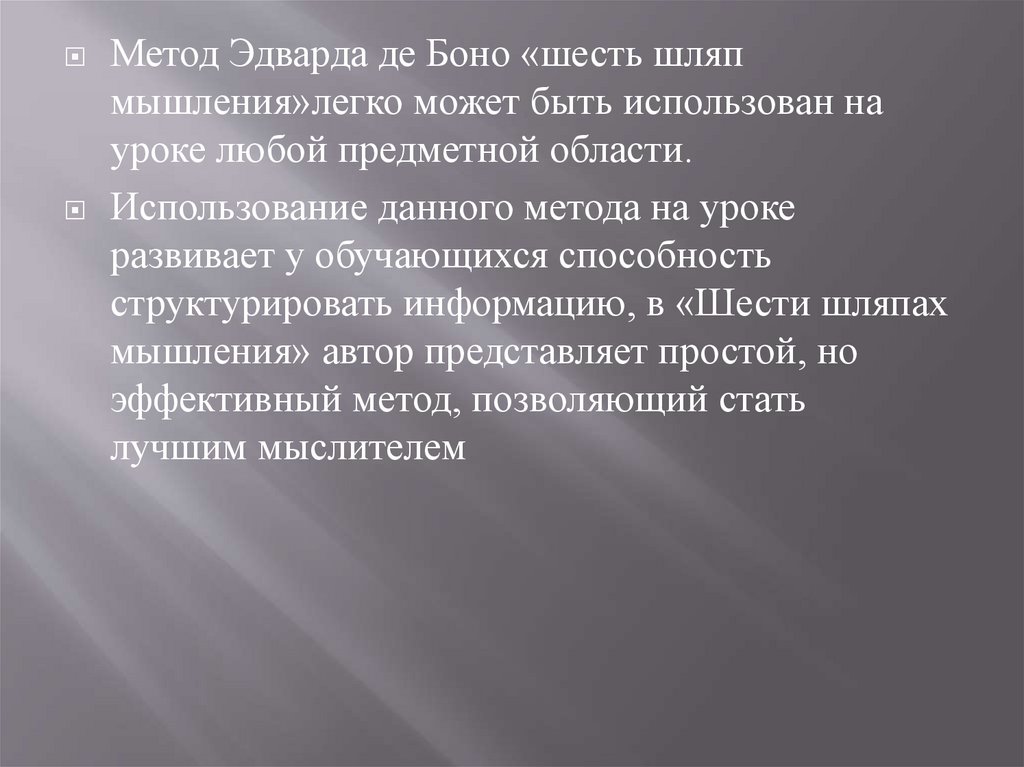 • Метод Эдварда де Боно «шесть шляп мышления»легко может быть использован на уроке любой предметной области.

• Использование данного метода на уроке развивает у обучающихся способность структурировать информацию, в «Шести шляпах мышления» автор представляет простой, но эффективный метод, позволяющий стать лучшим мыслителем